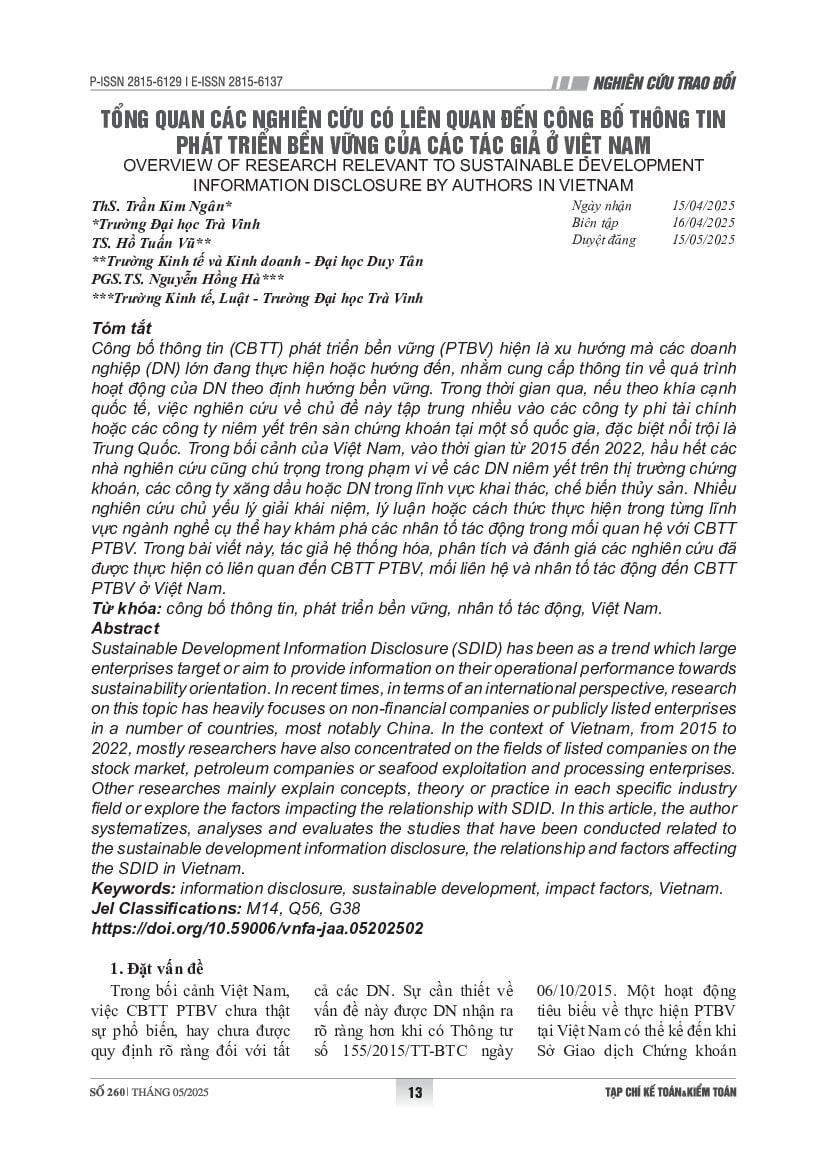 P-ISSN 2815-6129 | E-ISSN 2815-6137

NGHIÊN CỨU TRAO ĐỔI

TỔNG QUAN CÁC NGHIÊN CỨU CÓ LIÊN QUAN ĐẾN CÔNG BỐ THÔNG TIN PHÁT TRIỂN BỀN VỮNG CỦA CÁC TÁC GIẢ Ở VIỆT NAM
OVERVIEW OF RESEARCH RELEVANT TO SUSTAINABLE DEVELOPMENT INFORMATION DISCLOSURE BY AUTHORS IN VIETNAM

ThS. Trần Kim Ngân*
*Trường Đại học Trà Vinh
TS. Hồ Tuấn Vũ**
**Trường Kinh tế và Kinh doanh - Đại học Duy Tân
PGS.TS. Nguyễn Hồng Hà***
***Trường Kinh tế, Luật - Trường Đại học Trà Vinh

Ngày nhận 15/04/2025
Biên tập 16/04/2025
Duyệt đăng 15/05/2025

Tóm tắt
Công bố thông tin (CBTT) phát triển bền vững (PTBV) hiện là xu hướng mà các doanh nghiệp (DN) lớn đang thực hiện hoặc hướng đến, nhằm cung cấp thông tin về quá trình hoạt động của DN theo định hướng bền vững. Trong thời gian qua, nếu theo khía cạnh quốc tế, việc nghiên cứu về chủ đề này tập trung nhiều vào các công ty phi tài chính hoặc các công ty niêm yết trên sàn chứng khoán tại một số quốc gia, đặc biệt nổi trội là Trung Quốc. Trong bối cảnh của Việt Nam, vào thời gian từ 2015 đến 2022, hầu hết các nhà nghiên cứu cũng chú trọng trong phạm vi về các DN niêm yết trên thị trường chứng khoán, các công ty xăng dầu hoặc DN trong lĩnh vực khai thác, chế biến thủy sản. Nhiều nghiên cứu chủ yếu lý giải khái niệm, lý luận hoặc cách thức thực hiện trong từng lĩnh vực ngành nghề cụ thể hay khám phá các nhân tố tác động trong mối quan hệ với CBTT PTBV. Trong bài viết này, tác giả hệ thống hóa, phân tích và đánh giá các nghiên cứu đã được thực hiện có liên quan đến CBTT PTBV, mối liên hệ và nhân tố tác động đến CBTT PTBV ở Việt Nam.
Từ khóa: công bố thông tin, phát triển bền vững, nhân tố tác động, Việt Nam.
Abstract
Sustainable Development Information Disclosure (SDID) has been as a trend which large enterprises target or aim to provide information on their operational performance towards sustainability orientation. In recent times, in terms of an international perspective, research on this topic has heavily focuses on non-financial companies or publicly listed enterprises in a number of countries, most notably China. In the context of Vietnam, from 2015 to 2022, mostly researchers have also concentrated on the fields of listed companies on the stock market, petroleum companies or seafood exploitation and processing enterprises. Other researches mainly explain concepts, theory or practice in each specific industry field or explore the factors impacting the relationship with SDID. In this article, the author systematizes, analyses and evaluates the studies that have been conducted related to the sustainable development information disclosure, the relationship and factors affecting the SDID in Vietnam.
Keywords: information disclosure, sustainable development, impact factors, Vietnam.
Jel Classifications: M14, Q56, G38
https://doi.org/10.59006/vnfa-jaa.05202502

1. Đặt vấn đề
Trong bối cảnh Việt Nam, việc CBTT PTBV chưa thật sự phổ biến, hay chưa được quy định rõ ràng đối với tất cả các DN. Sự cần thiết về vấn đề này được DN nhận ra rõ ràng hơn khi có Thông tư số 155/2015/TT-BTC ngày 06/10/2015. Một hoạt động tiêu biểu về thực hiện PTBV tại Việt Nam có thể kể đến khi Sở Giao dịch Chứng khoán

SỐ 260 | THÁNG 05/2025
13
TẠP CHÍ KẾ TOÁN&KIỂM TOÁN